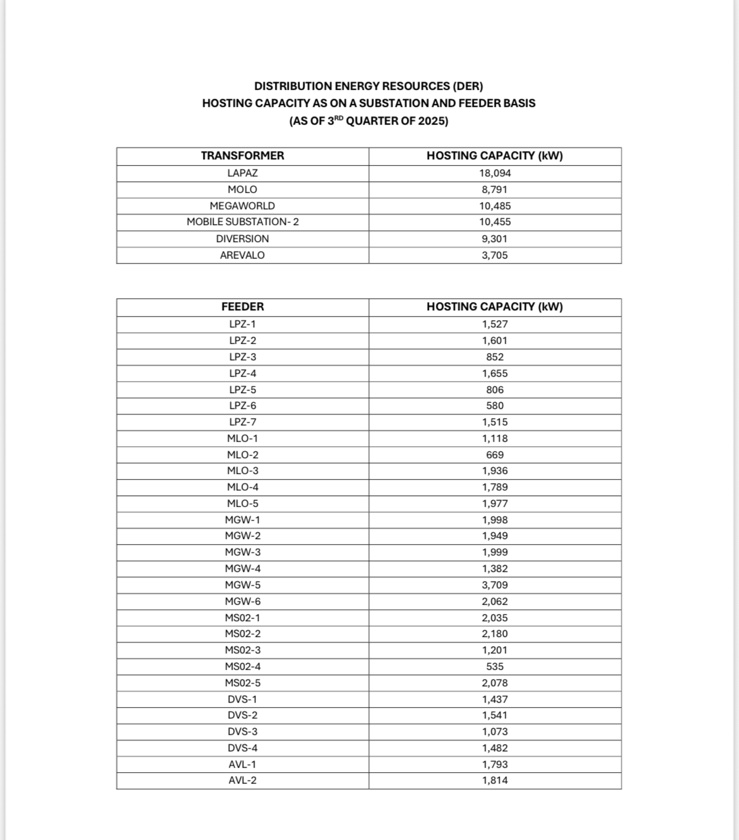 DISTRIBUTION ENERGY RESOURCES (DER)
HOSTING CAPACITY AS ON A SUBSTATION AND FEEDER BASIS
(AS OF 3$^{RD}$ QUARTER OF 2025)

| TRANSFORMER | HOSTING CAPACITY (kW) |
|---|---|
| LAPAZ | 18,094 |
| MOLO | 8,791 |
| MEGAWORLD | 10,485 |
| MOBILE SUBSTATION- 2 | 10,455 |
| DIVERSION | 9,301 |
| AREVALO | 3,705 |

| FEEDER | HOSTING CAPACITY (kW) |
|---|---|
| LPZ-1 | 1,527 |
| LPZ-2 | 1,601 |
| LPZ-3 | 852 |
| LPZ-4 | 1,655 |
| LPZ-5 | 806 |
| LPZ-6 | 580 |
| LPZ-7 | 1,515 |
| MLO-1 | 1,118 |
| MLO-2 | 669 |
| MLO-3 | 1,936 |
| MLO-4 | 1,789 |
| MLO-5 | 1,977 |
| MGW-1 | 1,998 |
| MGW-2 | 1,949 |
| MGW-3 | 1,999 |
| MGW-4 | 1,382 |
| MGW-5 | 3,709 |
| MGW-6 | 2,062 |
| MS02-1 | 2,035 |
| MS02-2 | 2,180 |
| MS02-3 | 1,201 |
| MS02-4 | 535 |
| MS02-5 | 2,078 |
| DVS-1 | 1,437 |
| DVS-2 | 1,541 |
| DVS-3 | 1,073 |
| DVS-4 | 1,482 |
| AVL-1 | 1,793 |
| AVL-2 | 1,814 |